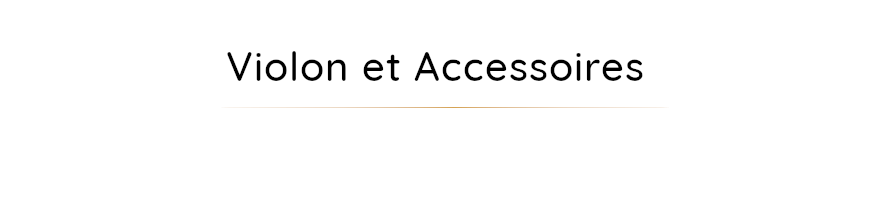 Violon et Accessoires